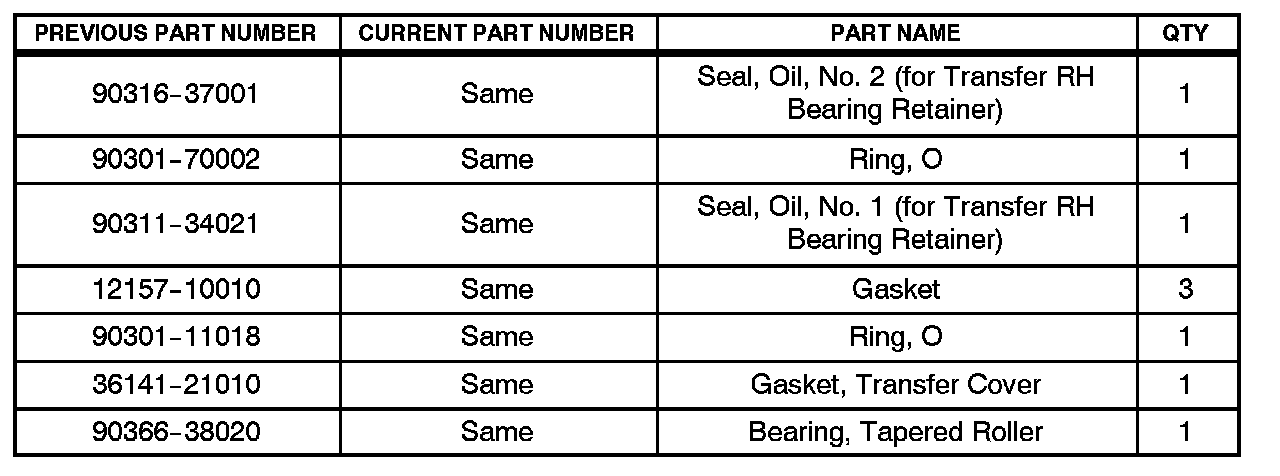 | PREVIOUS PART NUMBER | CURRENT PART NUMBER | PART NAME | QTY |
|---|---|---|---|
| 90316-37001 | Same | Seal, Oil, No. 2 (for Transfer RH Bearing Retainer) | 1 |
| 90301-70002 | Same | Ring, O | 1 |
| 90311-34021 | Same | Seal, Oil, No. 1 (for Transfer RH Bearing Retainer) | 1 |
| 12157-10010 | Same | Gasket | 3 |
| 90301-11018 | Same | Ring, O | 1 |
| 36141-21010 | Same | Gasket, Transfer Cover | 1 |
| 90366-38020 | Same | Bearing, Tapered Roller | 1 |